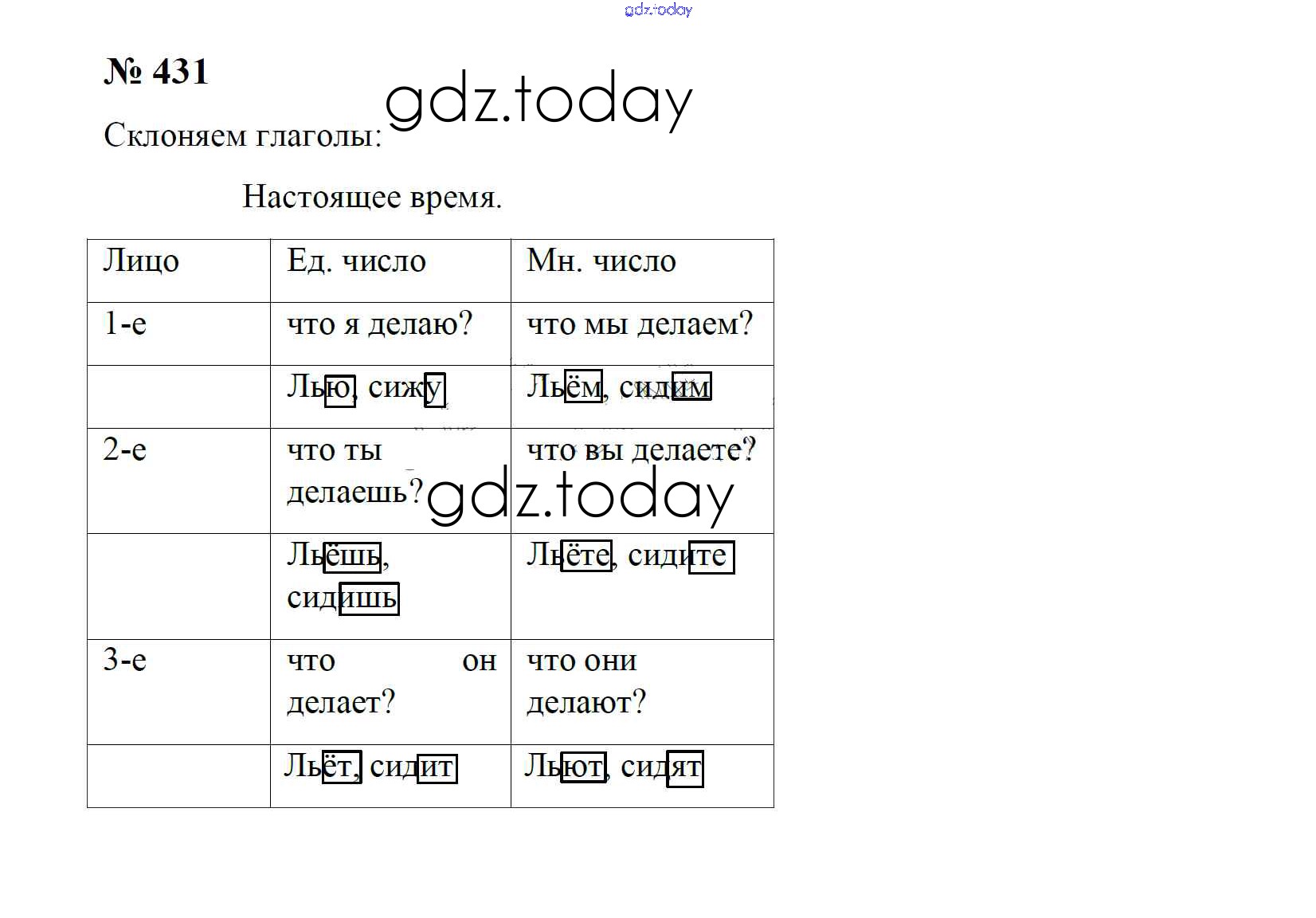 gdz.today

№ 431

gdz.today

Склоняем глаголы:

Настоящее время.

| Лицо | Ед. число | Мн. число |
|---|---|---|
| 1-е | что я делаю? | что мы делаем? |
| | Лью, сижу | Льём, сидим |
| 2-е | что ты делаешь? | что вы делаете? |
| | Льёшь, сидишь | Льёте, сидите |
| 3-е | что он делает? | что они делают? |
| | Льёт, сидит | Льют, сидят |

gdz.today